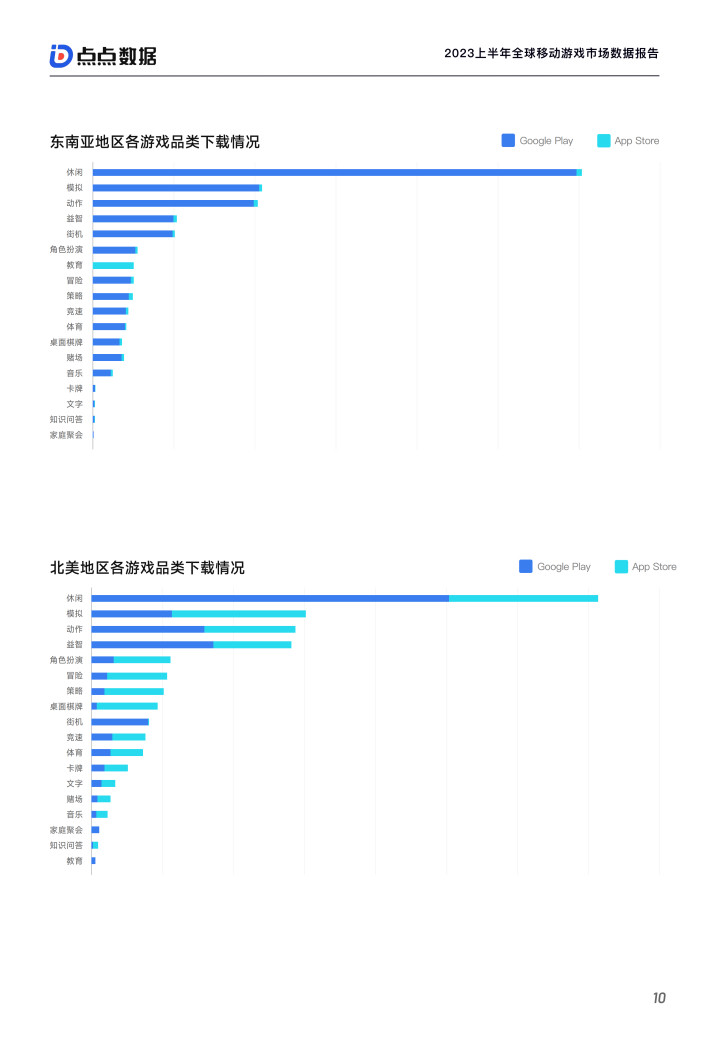 点点数据

2023上半年全球移动游戏市场数据报告

东南亚地区各游戏品类下载情况

Google Play App Store

休闲
模拟
动作
益智
街机
角色扮演
教育
冒险
策略
竞速
体育
桌面棋牌
赌场
音乐
卡牌
文字
知识问答
家庭聚会

北美地区各游戏品类下载情况

Google Play App Store

休闲
模拟
动作
益智
角色扮演
冒险
策略
桌面棋牌
街机
竞速
体育
卡牌
文字
赌场
音乐
家庭聚会
知识问答
教育

10